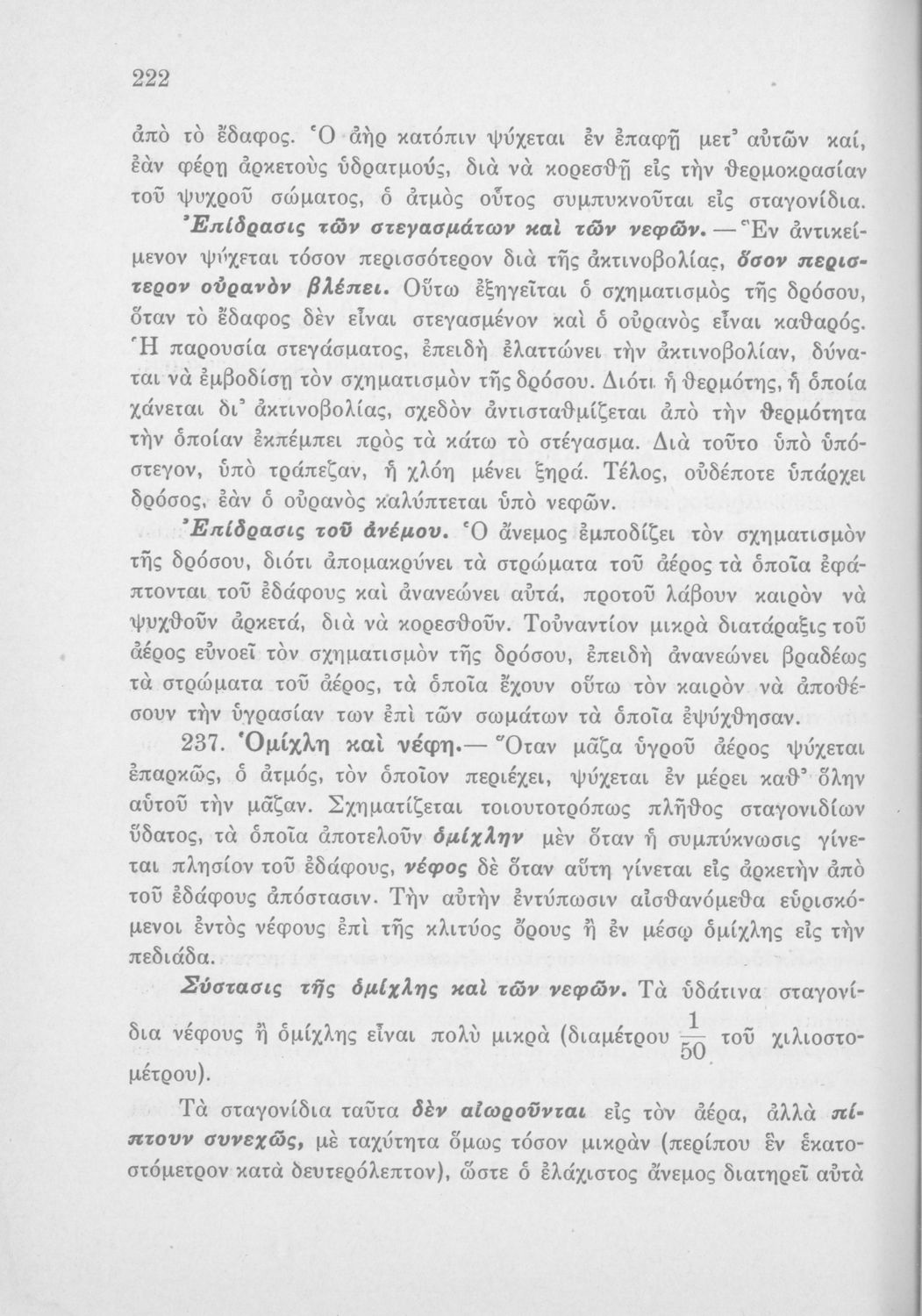 222

ἀπὸ τὸ ἔδαφος. Ὁ ἀὴρ κατόπιν ψύχεται ἐν ἐπαφῇ μετ' αὐτῶν καί, ἐὰν φέρῃ ἀρκετοὺς ὑδρατμούς, διὰ νὰ κορεσθῇ εἰς τὴν θερμοκρασίαν τοῦ ψυχροῦ σώματος, ὁ ἀτμὸς οὗτος συμπυκνοῦται εἰς σταγονίδια.

Ἐπίδρασις τῶν στεγασμάτων καὶ τῶν νεφῶν. — Ἓν ἀντικείμενον ψύχεται τόσον περισσότερον διὰ τῆς ἀκτινοβολίας, ὅσον περισσότερον οὐρανὸν βλέπει. Οὕτω ἐξηγεῖται ὁ σχηματισμὸς τῆς δρόσου, ὅταν τὸ ἔδαφος δὲν εἶναι στεγασμένον καὶ ὁ οὐρανὸς εἶναι καθαρός. Ἡ παρουσία στεγάσματος, ἐπειδὴ ἐλαττώνει τὴν ἀκτινοβολίαν, δύναται νὰ ἐμβοδίσῃ τὸν σχηματισμὸν τῆς δρόσου. Διότι ἡ θερμότης, ἡ ὁποία χάνεται δι' ἀκτινοβολίας, σχεδὸν ἀντισταθμίζεται ἀπὸ τὴν θερμότητα τὴν ὁποίαν ἐκπέμπει πρὸς τὰ κάτω τὸ στέγασμα. Διὰ τοῦτο ὑπὸ ὑπόστεγον, ὑπὸ τράπεζαν, ἡ χλόη μένει ξηρά. Τέλος, οὐδέποτε ὑπάρχει δρόσος, ἐὰν ὁ οὐρανὸς καλύπτεται ὑπὸ νεφῶν.

Ἐπίδρασις τοῦ ἀνέμου. Ὁ ἄνεμος ἐμποδίζει τὸν σχηματισμὸν τῆς δρόσου, διότι ἀπομακρύνει τὰ στρώματα τοῦ ἀέρος τὰ ὁποῖα ἐφάπτονται τοῦ ἐδάφους καὶ ἀνανεώνει αὐτά, προτοῦ λάβουν καιρὸν νὰ ψυχθοῦν ἀρκετά, διὰ νὰ κορεσθοῦν. Τοὐναντίον μικρὰ διατάραξις τοῦ ἀέρος εὐνοεῖ τὸν σχηματισμὸν τῆς δρόσου, ἐπειδὴ ἀνανεώνει βραδέως τὰ στρώματα τοῦ ἀέρος, τὰ ὁποῖα ἔχουν οὕτω τὸν καιρὸν νὰ ἀποθέσουν τὴν ὑγρασίαν των ἐπὶ τῶν σωμάτων τὰ ὁποῖα ἐψύχθησαν.

237. Ὁμίχλη καὶ νέφη.— Ὅταν μᾶζα ὑγροῦ ἀέρος ψύχεται ἐπαρκῶς, ὁ ἀτμός, τὸν ὁποῖον περιέχει, ψύχεται ἐν μέρει καθ' ὅλην αὐτοῦ τὴν μᾶζαν. Σχηματίζεται τοιουτοτρόπως πλῆθος σταγονιδίων ὕδατος, τὰ ὁποῖα ἀποτελοῦν ὁμίχλην μὲν ὅταν ἡ συμπύκνωσις γίνεται πλησίον τοῦ ἐδάφους, νέφος δὲ ὅταν αὕτη γίνεται εἰς ἀρκετὴν ἀπὸ τοῦ ἐδάφους ἀπόστασιν. Τὴν αὐτὴν ἐντύπωσιν αἰσθανόμεθα εὑρισκόμενοι ἐντὸς νέφους ἐπὶ τῆς κλιτύος ὄρους ἢ ἐν μέσῳ ὁμίχλης εἰς τὴν πεδιάδα.

Σύστασις τῆς ὁμίχλης καὶ τῶν νεφῶν. Τὰ ὑδάτινα σταγονίδια νέφους ἢ ὁμίχλης εἶναι πολὺ μικρὰ (διαμέτρου $\frac{1}{50}$ τοῦ χιλιοστομέτρου).

Τὰ σταγονίδια ταῦτα δὲν αἰωροῦνται εἰς τὸν ἀέρα, ἀλλὰ πίπτουν συνεχῶς, μὲ ταχύτητα ὅμως τόσον μικρὰν (περίπου ἓν ἑκατοστόμετρον κατὰ δευτερόλεπτον), ὥστε ὁ ἐλάχιστος ἄνεμος διατηρεῖ αὐτὰ